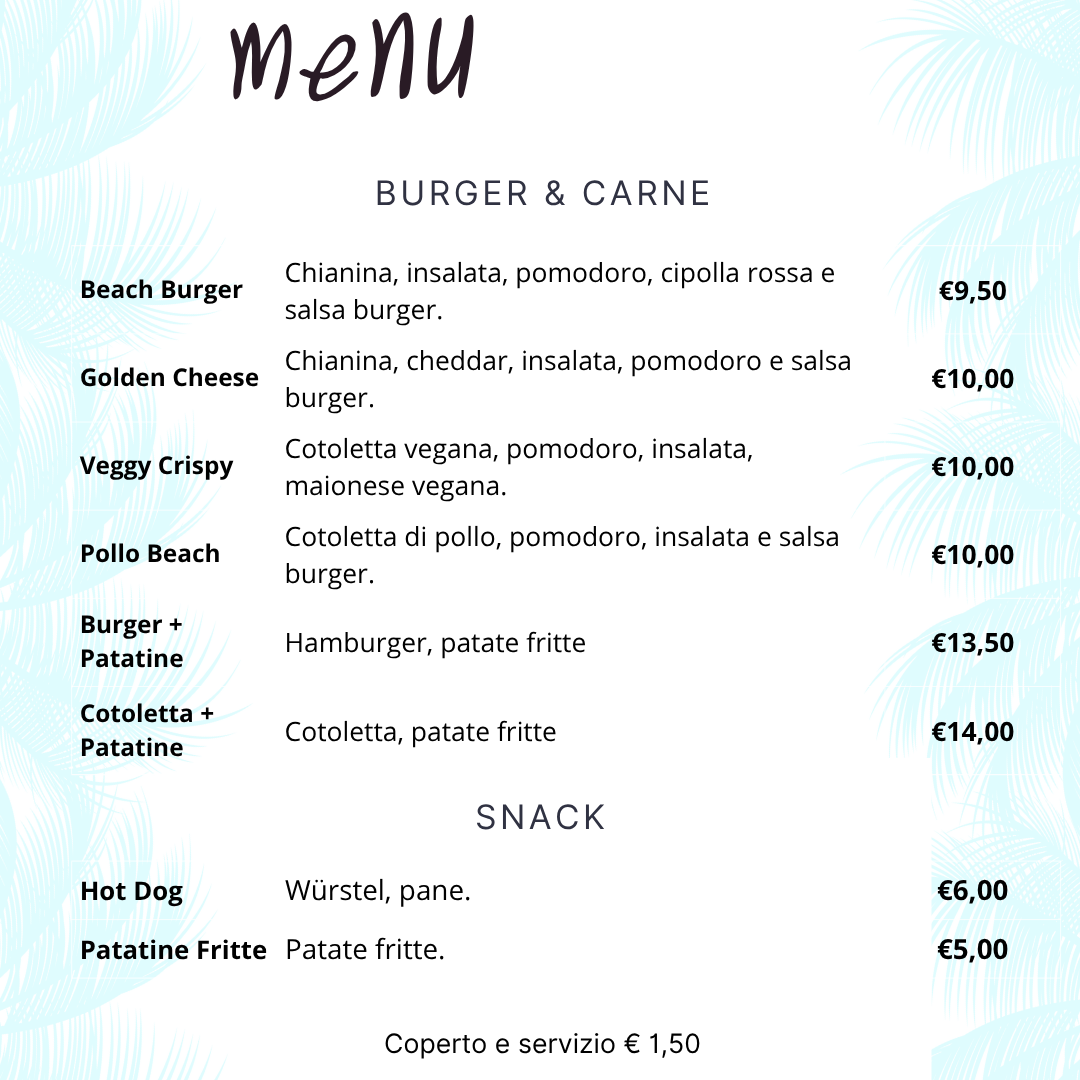 menu

BURGER & CARNE

| | | |
|---|---|---|
| **Beach Burger** | Chianina, insalata, pomodoro, cipolla rossa e salsa burger. | **€9,50** |
| **Golden Cheese** | Chianina, cheddar, insalata, pomodoro e salsa burger. | **€10,00** |
| **Veggy Crispy** | Cotoletta vegana, pomodoro, insalata, maionese vegana. | **€10,00** |
| **Pollo Beach** | Cotoletta di pollo, pomodoro, insalata e salsa burger. | **€10,00** |
| **Burger + Patatine** | Hamburger, patate fritte | **€13,50** |
| **Cotoletta + Patatine** | Cotoletta, patate fritte | **€14,00** |

SNACK

| | | |
|---|---|---|
| **Hot Dog** | Würstel, pane. | **€6,00** |
| **Patatine Fritte** | Patate fritte. | **€5,00** |

Coperto e servizio € 1,50